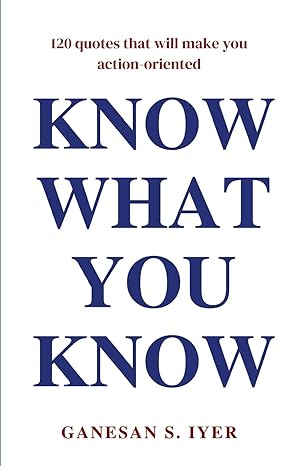 120 quotes that will make you action-oriented

KNOW WHAT YOU KNOW

GANESAN S. IYER